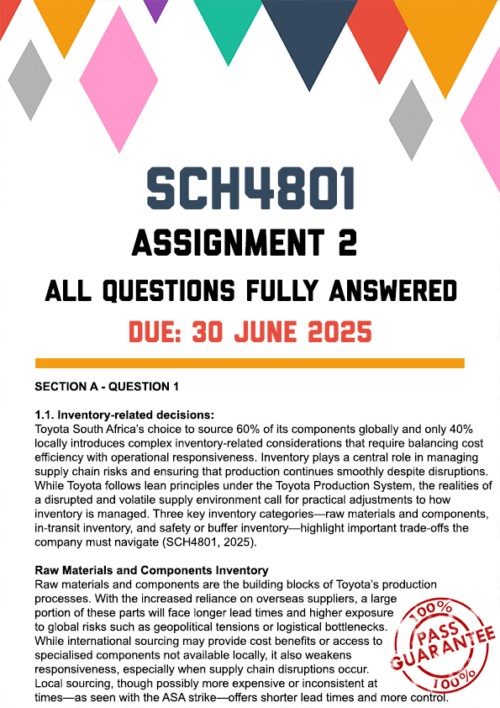 SCH4801

ASSIGNMENT 2

ALL QUESTIONS FULLY ANSWERED

DUE: 30 JUNE 2025

SECTION A - QUESTION 1

1.1. Inventory-related decisions:
Toyota South Africa's choice to source 60% of its components globally and only 40% locally introduces complex inventory-related considerations that require balancing cost efficiency with operational responsiveness. Inventory plays a central role in managing supply chain risks and ensuring that production continues smoothly despite disruptions. While Toyota follows lean principles under the Toyota Production System, the realities of a disrupted and volatile supply environment call for practical adjustments to how inventory is managed. Three key inventory categories—raw materials and components, in-transit inventory, and safety or buffer inventory—highlight important trade-offs the company must navigate (SCH4801, 2025).

Raw Materials and Components Inventory
Raw materials and components are the building blocks of Toyota's production processes. With the increased reliance on overseas suppliers, a large portion of these parts will face longer lead times and higher exposure to global risks such as geopolitical tensions or logistical bottlenecks. While international sourcing may provide cost benefits or access to specialised components not available locally, it also weakens responsiveness, especially when supply chain disruptions occur. Local sourcing, though possibly more expensive or inconsistent at times—as seen with the ASA strike—offers shorter lead times and more control.

100%
PASS
GUARANTEE
100%